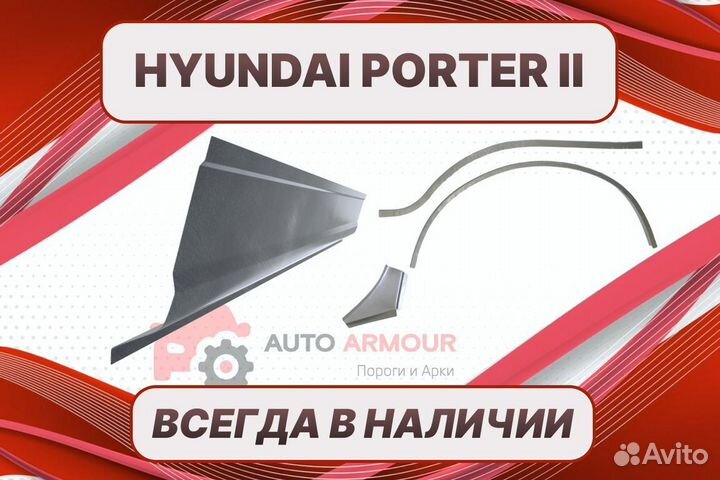 HYUNDAI PORTER II

AUTO ARMOUR
Пороги и Арки

ВСЕГДА В НАЛИЧИИ

Avito